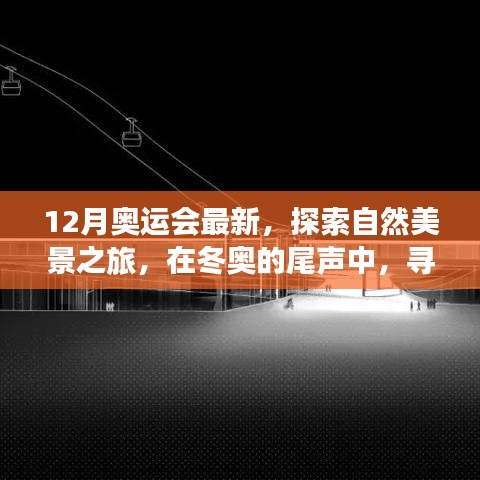 12月奥运会最新，探索自然美景之旅，在冬奥的尾声中，寻